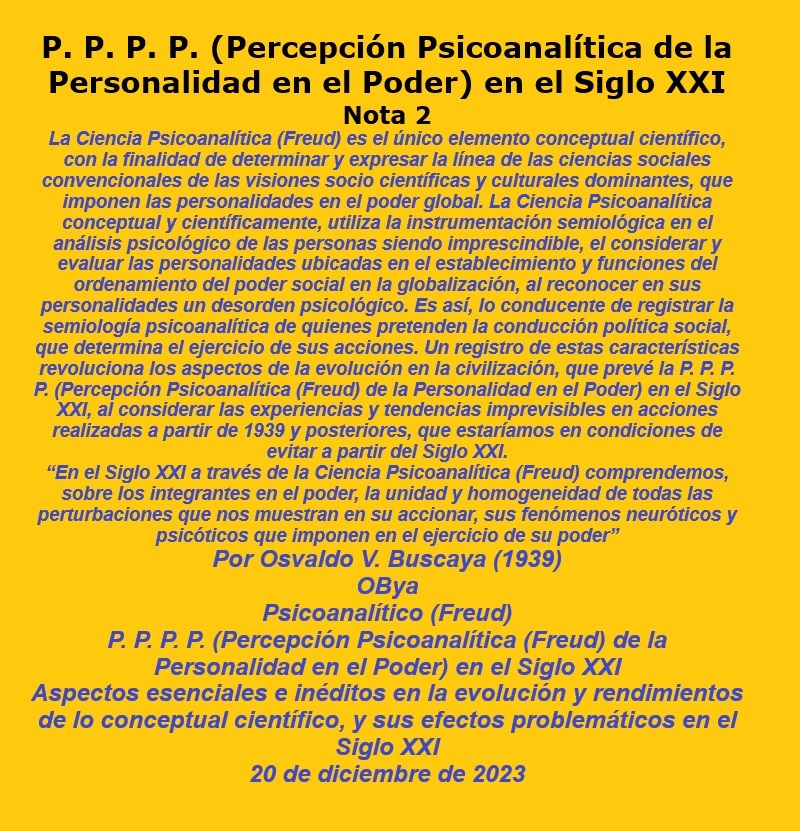 P. P. P. P. (Percepción Psicoanalítica de la Personalidad en el Poder) en el Siglo XXI
Nota 2

La Ciencia Psicoanalítica (Freud) es el único elemento conceptual científico, con la finalidad de determinar y expresar la línea de las ciencias sociales convencionales de las visiones socio científicas y culturales dominantes, que imponen las personalidades en el poder global. La Ciencia Psicoanalítica conceptual y científicamente, utiliza la instrumentación semiológica en el análisis psicológico de las personas siendo imprescindible, el considerar y evaluar las personalidades ubicadas en el establecimiento y funciones del ordenamiento del poder social en la globalización, al reconocer en sus personalidades un desorden psicológico. Es así, lo conducente de registrar la semiología psicoanalítica de quienes pretenden la conducción política social, que determina el ejercicio de sus acciones. Un registro de estas características revoluciona los aspectos de la evolución en la civilización, que prevé la P. P. P. P. (Percepción Psicoanalítica (Freud) de la Personalidad en el Poder) en el Siglo XXI, al considerar las experiencias y tendencias imprevisibles en acciones realizadas a partir de 1939 y posteriores, que estaríamos en condiciones de evitar a partir del Siglo XXI.
“En el Siglo XXI a través de la Ciencia Psicoanalítica (Freud) comprendemos, sobre los integrantes en el poder, la unidad y homogeneidad de todas las perturbaciones que nos muestran en su accionar, sus fenómenos neuróticos y psicóticos que imponen en el ejercicio de su poder”

Por Osvaldo V. Buscaya (1939)
OBya
Psicoanalítico (Freud)
P. P. P. P. (Percepción Psicoanalítica (Freud) de la Personalidad en el Poder) en el Siglo XXI
Aspectos esenciales e inéditos en la evolución y rendimientos de lo conceptual científico, y sus efectos problemáticos en el Siglo XXI
20 de diciembre de 2023